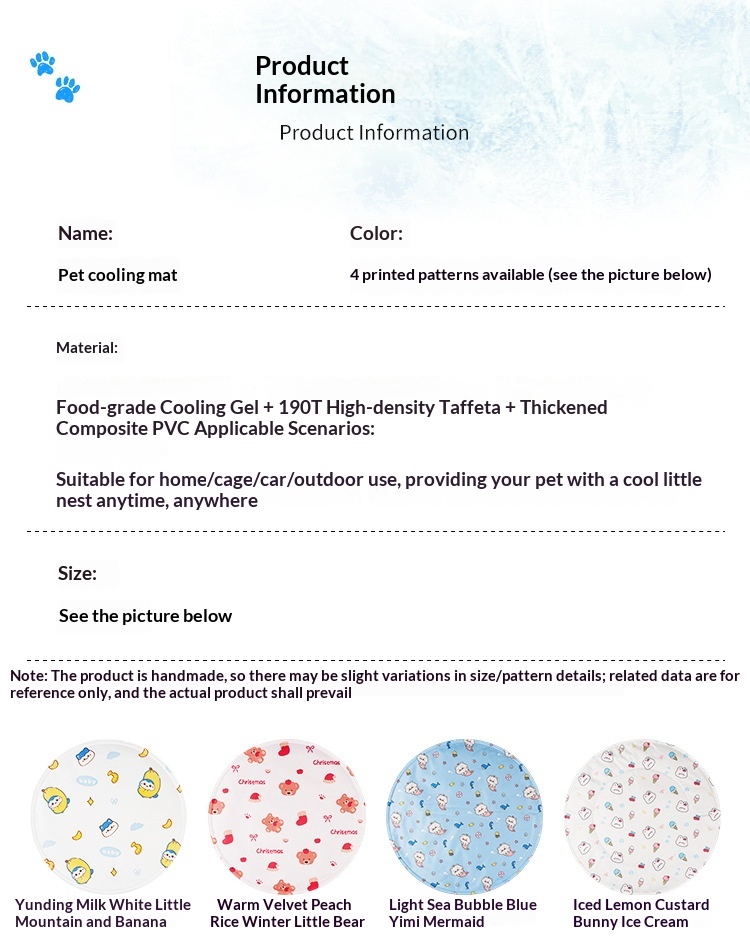 Product Information

Product Information

Name:

Pet cooling mat

Color:

4 printed patterns available (see the picture below)

Material:

Food-grade Cooling Gel + 190T High-density Taffeta + Thickened Composite PVC Applicable Scenarios:

Suitable for home/cage/car/outdoor use, providing your pet with a cool little nest anytime, anywhere

Size:

See the picture below

Note: The product is handmade, so there may be slight variations in size/pattern details; related data are for reference only, and the actual product shall prevail

Yunding Milk White Little Mountain and Banana

Warm Velvet Peach Rice Winter Little Bear

Light Sea Bubble Blue Yimi Mermaid

Iced Lemon Custard Bunny Ice Cream